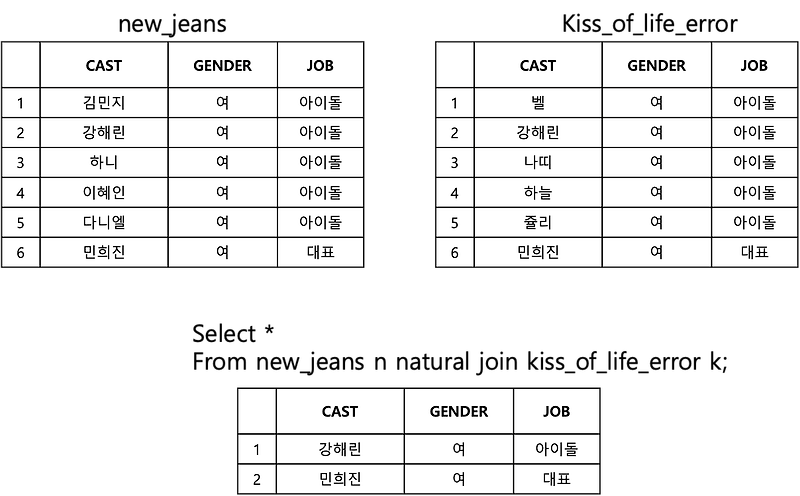 new_jeans

| | CAST | GENDER | JOB |
|---|---|---|---|
| 1 | 김민지 | 여 | 아이돌 |
| 2 | 강해린 | 여 | 아이돌 |
| 3 | 하니 | 여 | 아이돌 |
| 4 | 이혜인 | 여 | 아이돌 |
| 5 | 다니엘 | 여 | 아이돌 |
| 6 | 민희진 | 여 | 대표 |

Kiss_of_life_error

| | CAST | GENDER | JOB |
|---|---|---|---|
| 1 | 벨 | 여 | 아이돌 |
| 2 | 강해린 | 여 | 아이돌 |
| 3 | 나띠 | 여 | 아이돌 |
| 4 | 하늘 | 여 | 아이돌 |
| 5 | 쥴리 | 여 | 아이돌 |
| 6 | 민희진 | 여 | 대표 |

Select *
From new_jeans n natural join kiss_of_life_error k;

| | CAST | GENDER | JOB |
|---|---|---|---|
| 1 | 강해린 | 여 | 아이돌 |
| 2 | 민희진 | 여 | 대표 |